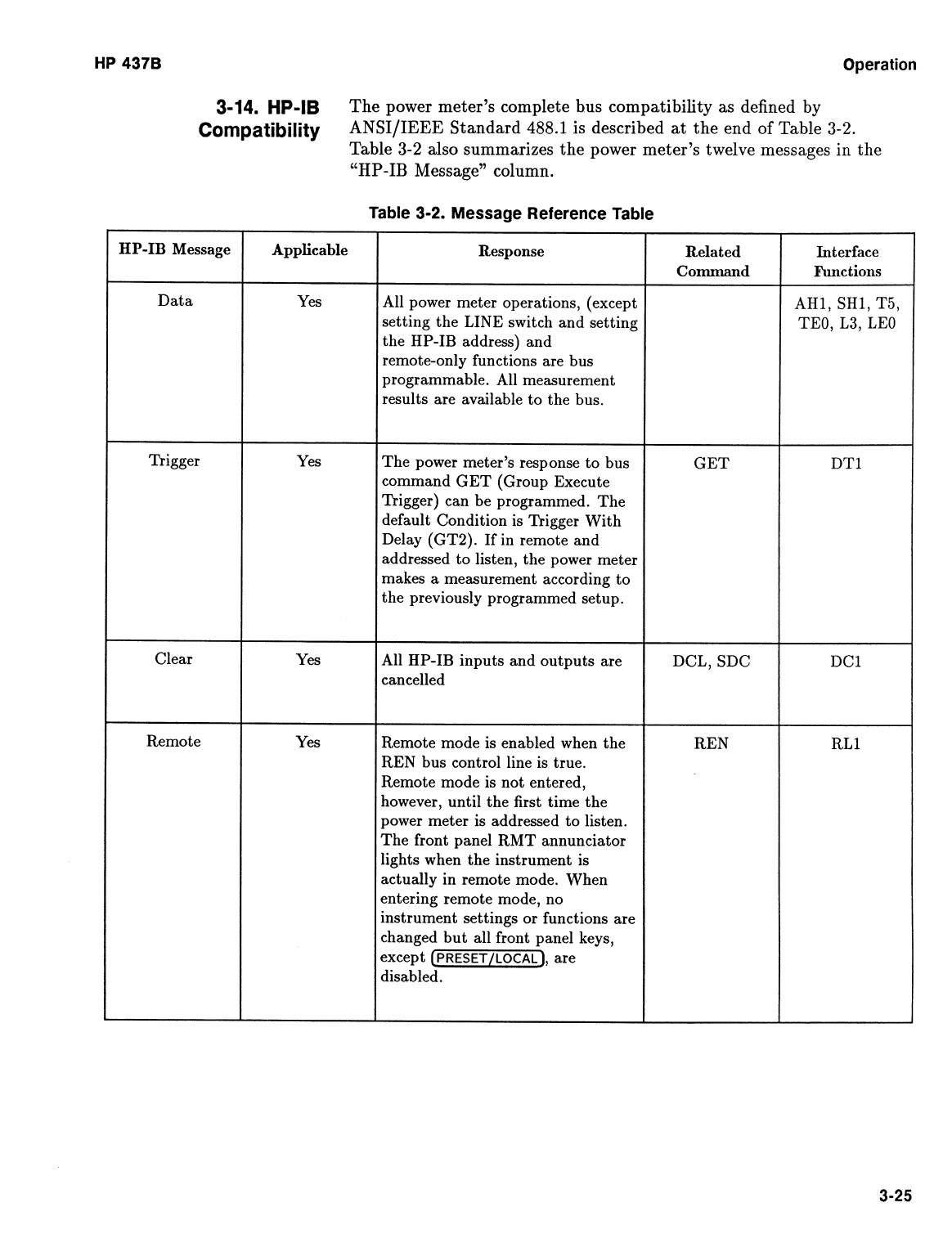 HP 437B

Operation

3-14. HP-IB Compatibility

The power meter's complete bus compatibility as defined by ANSI/IEEE Standard 488.1 is described at the end of Table 3-2. Table 3-2 also summarizes the power meter's twelve messages in the "HP-IB Message" column.

Table 3-2. Message Reference Table

| HP-IB Message | Applicable | Response | Related Command | Interface Functions |
|---|---|---|---|---|
| Data | Yes | All power meter operations, (except setting the LINE switch and setting the HP-IB address) and remote-only functions are bus programmable. All measurement results are available to the bus. | | AH1, SH1, T5, TE0, L3, LE0 |
| Trigger | Yes | The power meter's response to bus command GET (Group Execute Trigger) can be programmed. The default Condition is Trigger With Delay (GT2). If in remote and addressed to listen, the power meter makes a measurement according to the previously programmed setup. | GET | DT1 |
| Clear | Yes | All HP-IB inputs and outputs are cancelled | DCL, SDC | DC1 |
| Remote | Yes | Remote mode is enabled when the REN bus control line is true. Remote mode is not entered, however, until the first time the power meter is addressed to listen. The front panel RMT annunciator lights when the instrument is actually in remote mode. When entering remote mode, no instrument settings or functions are changed but all front panel keys, except PRESET/LOCAL, are disabled. | REN | RL1 |

3-25